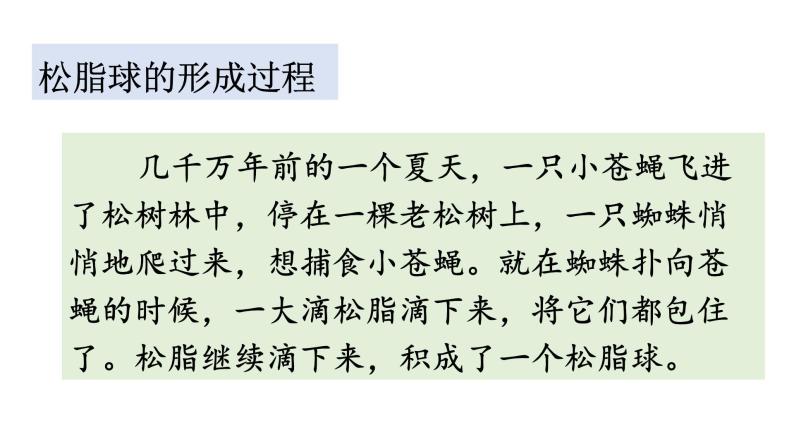 松脂球的形成过程

几千万年前的一个夏天，一只小苍蝇飞进了松树林中，停在一棵老松树上，一只蜘蛛悄悄地爬过来，想捕食小苍蝇。就在蜘蛛扑向苍蝇的时候，一大滴松脂滴下来，将它们都包住了。松脂继续滴下来，积成了一个松脂球。